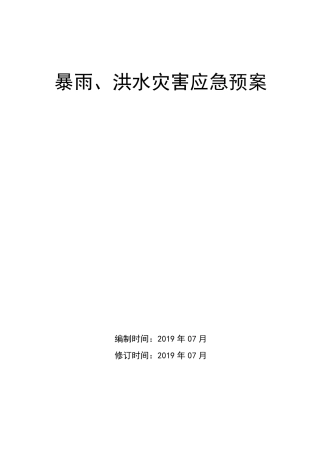 暴雨、洪水灾害应急预案

编制时间：2019 年 07 月

修订时间：2019 年 07 月